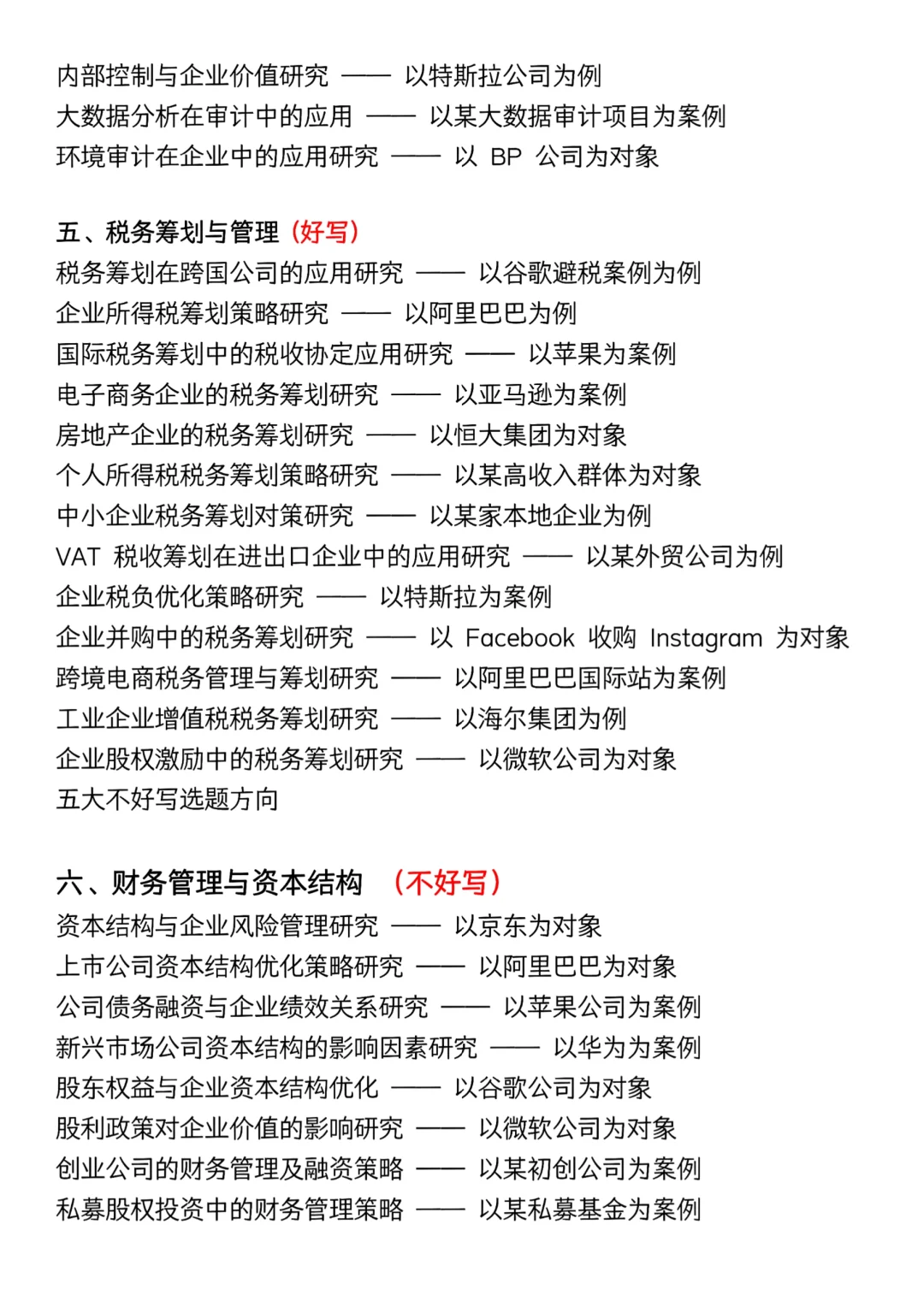 内部控制与企业价值研究 —— 以特斯拉公司为例
大数据分析在审计中的应用 —— 以某大数据审计项目为案例
环境审计在企业中的应用研究 —— 以 BP 公司为对象

五、税务筹划与管理（好写）
税务筹划在跨国公司的应用研究 —— 以谷歌避税案例为例
企业所得税筹划策略研究 —— 以阿里巴巴为例
国际税务筹划中的税收协定应用研究 —— 以苹果为案例
电子商务企业的税务筹划研究 —— 以亚马逊为案例
房地产企业的税务筹划研究 —— 以恒大集团为对象
个人所得税税务筹划策略研究 —— 以某高收入群体为对象
中小企业税务筹划对策研究 —— 以某家本地企业为例
VAT 税收筹划在进出口企业中的应用研究 —— 以某外贸公司为例
企业税负优化策略研究 —— 以特斯拉为案例
企业并购中的税务筹划研究 —— 以 Facebook 收购 Instagram 为对象
跨境电商税务管理与筹划研究 —— 以阿里巴巴国际站为案例
工业企业增值税税务筹划研究 —— 以海尔集团为例
企业股权激励中的税务筹划研究 —— 以微软公司为对象
五大不好写选题方向

六、财务管理与资本结构 （不好写）
资本结构与企业风险管理研究 —— 以京东为对象
上市公司资本结构优化策略研究 —— 以阿里巴巴为对象
公司债务融资与企业绩效关系研究 —— 以苹果公司为案例
新兴市场公司资本结构的影响因素研究 —— 以华为为案例
股东权益与企业资本结构优化 —— 以谷歌公司为对象
股利政策对企业价值的影响研究 —— 以微软公司为对象
创业公司的财务管理及融资策略 —— 以某初创公司为案例
私募股权投资中的财务管理策略 —— 以某私募基金为案例